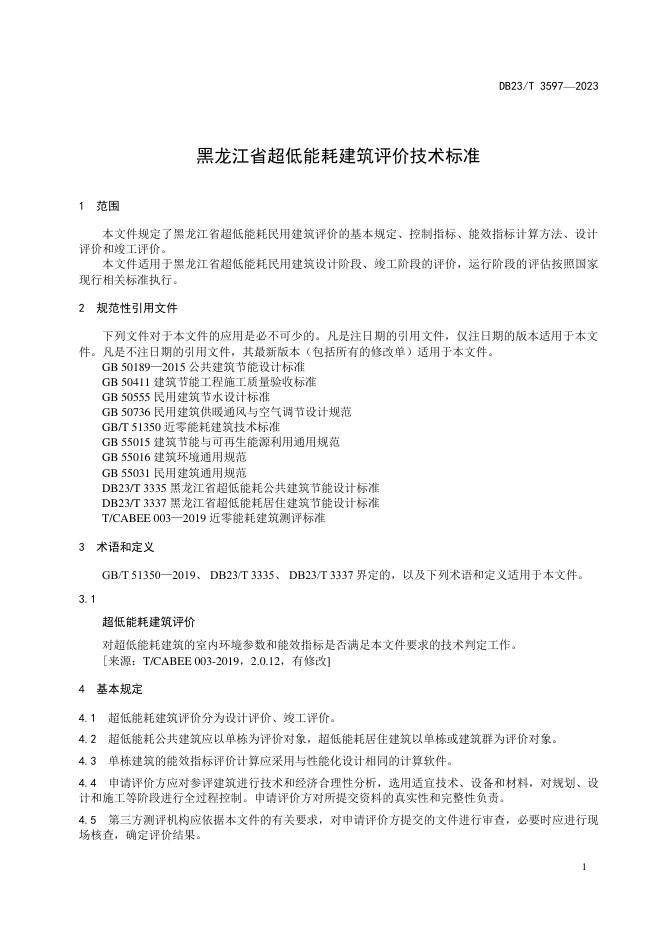 DB23/T 3597—2023

黑龙江省超低能耗建筑评价技术标准

1 范围

本文件规定了黑龙江省超低能耗民用建筑评价的基本规定、控制指标、能效指标计算方法、设计评价和竣工评价。

本文件适用于黑龙江省超低能耗民用建筑设计阶段、竣工阶段的评价，运行阶段的评估按照国家现行相关标准执行。

2 规范性引用文件

下列文件对于本文件的应用是必不可少的。凡是注日期的引用文件，仅注日期的版本适用于本文件。凡是不注日期的引用文件，其最新版本（包括所有的修改单）适用于本文件。

GB 50189—2015 公共建筑节能设计标准
GB 50411 建筑节能工程施工质量验收标准
GB 50555 民用建筑节水设计标准
GB 50736 民用建筑供暖通风与空气调节设计规范
GB/T 51350 近零能耗建筑技术标准
GB 55015 建筑节能与可再生能源利用通用规范
GB 55016 建筑环境通用规范
GB 55031 民用建筑通用规范
DB23/T 3335 黑龙江省超低能耗公共建筑节能设计标准
DB23/T 3337 黑龙江省超低能耗居住建筑节能设计标准
T/CABEE 003—2019 近零能耗建筑测评标准

3 术语和定义

GB/T 51350—2019、DB23/T 3335、DB23/T 3337 界定的，以及下列术语和定义适用于本文件。

3.1

超低能耗建筑评价

对超低能耗建筑的室内环境参数和能效指标是否满足本文件要求的技术判定工作。
[来源：T/CABEE 003-2019，2.0.12，有修改]

4 基本规定

4.1 超低能耗建筑评价分为设计评价、竣工评价。

4.2 超低能耗公共建筑应以单栋为评价对象，超低能耗居住建筑以单栋或建筑群为评价对象。

4.3 单栋建筑的能效指标评价计算应采用与性能化设计相同的计算软件。

4.4 申请评价方应对参评建筑进行技术和经济合理性分析，选用适宜技术、设备和材料，对规划、设计和施工等阶段进行全过程控制。申请评价方对所提交资料的真实性和完整性负责。

4.5 第三方测评机构应依据本文件的有关要求，对申请评价方提交的文件进行审查，必要时应进行现场核查，确定评价结果。

1